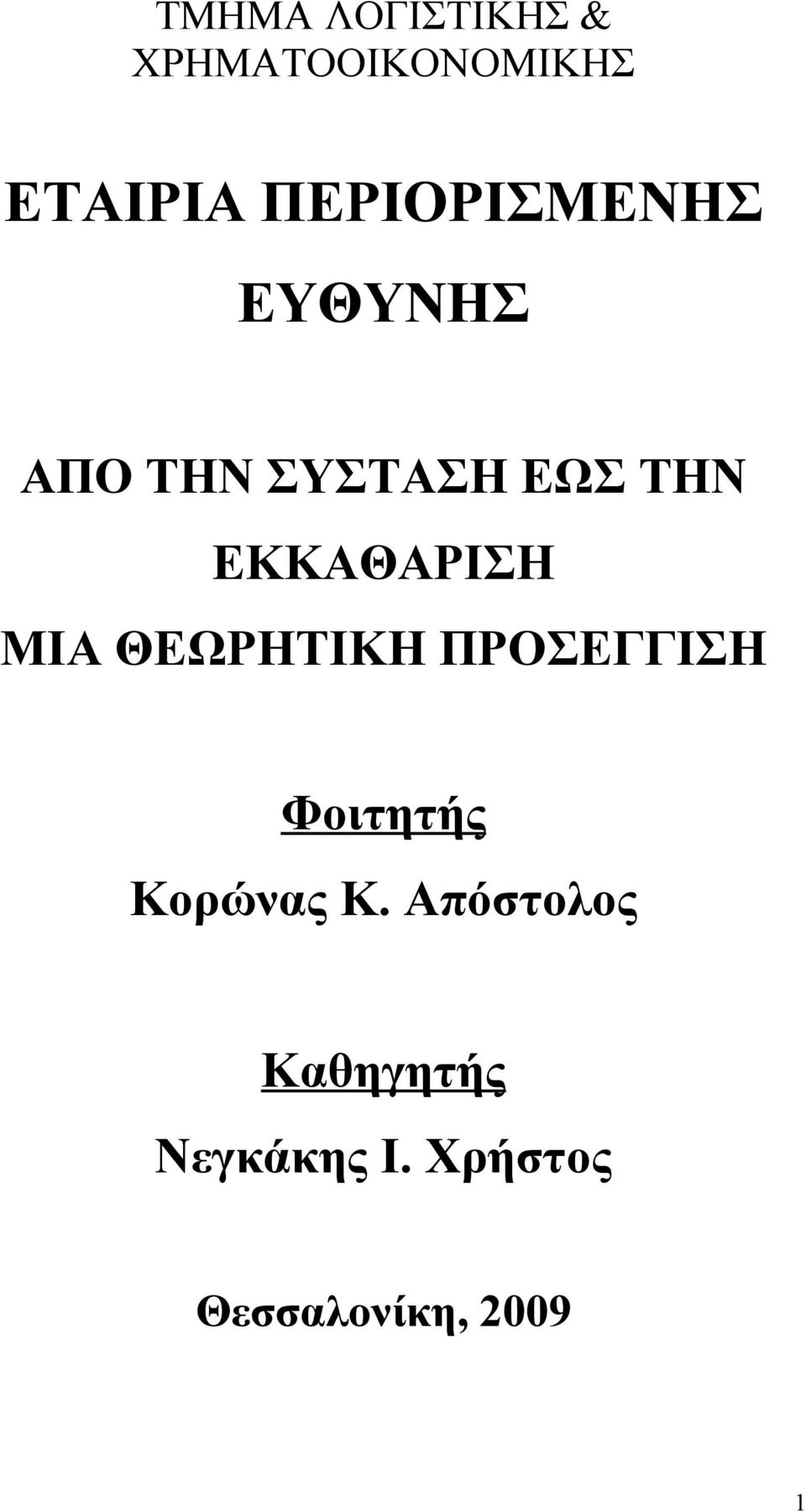 ΤΜΗΜΑ ΛΟΓΙΣΤΙΚΗΣ & ΧΡΗΜΑΤΟΟΙΚΟΝΟΜΙΚΗΣ

ΕΤΑΙΡΙΑ ΠΕΡΙΟΡΙΣΜΕΝΗΣ ΕΥΘΥΝΗΣ

ΑΠΟ ΤΗΝ ΣΥΣΤΑΣΗ ΕΩΣ ΤΗΝ ΕΚΚΑΘΑΡΙΣΗ
ΜΙΑ ΘΕΩΡΗΤΙΚΗ ΠΡΟΣΕΓΓΙΣΗ

Φοιτητής
Κορώνας Κ. Απόστολος

Καθηγητής
Νεγκάκης Ι. Χρήστος

Θεσσαλονίκη, 2009

1